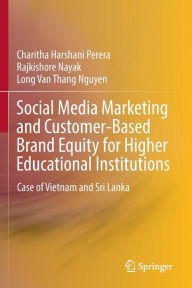 Charitha Harshani Perera
Rajkishore Nayak
Long Van Thang Nguyen

Social Media Marketing and Customer-Based Brand Equity for Higher Educational Institutions

Case of Vietnam and Sri Lanka

Springer